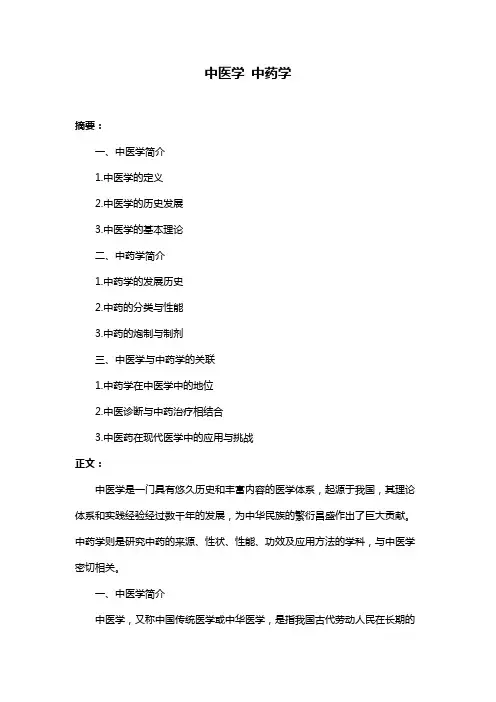 中医学 中药学

摘要：

一、中医学简介

1.中医学的定义

2.中医学的历史发展

3.中医学的基本理论

二、中药学简介

1.中药学的发展历史

2.中药的分类与性能

3.中药的炮制与制剂

三、中医学与中药学的关联

1.中药学在中医学中的地位

2.中医诊断与中药治疗相结合

3.中医药在现代医学中的应用与挑战

正文：

中医学是一门具有悠久历史和丰富内容的医学体系，起源于我国，其理论体系和实践经验经过数千年的发展，为中华民族的繁衍昌盛作出了巨大贡献。中药学则是研究中药的来源、性状、性能、功效及应用方法的学科，与中医学密切相关。

一、中医学简介

中医学，又称中国传统医学或中华医学，是指我国古代劳动人民在长期的